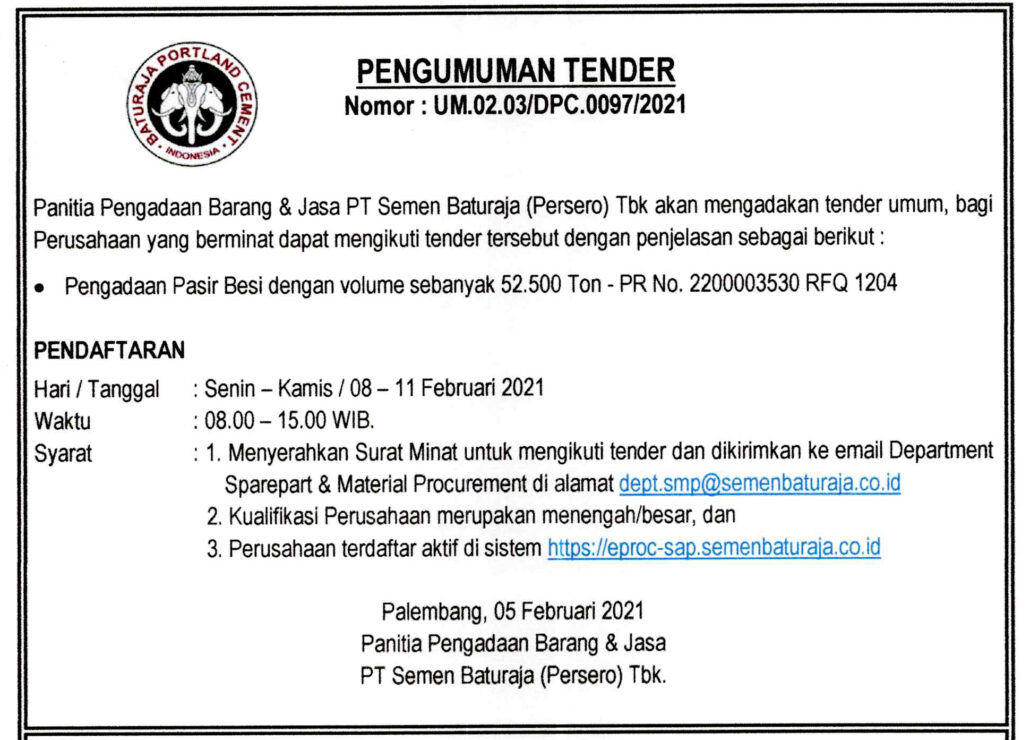 BATURAJA PORTLAND CEMENT
INDONESIA

PENGUMUMAN TENDER
Nomor : UM.02.03/DPC.0097/2021

Panitia Pengadaan Barang & Jasa PT Semen Baturaja (Persero) Tbk akan mengadakan tender umum, bagi Perusahaan yang berminat dapat mengikuti tender tersebut dengan penjelasan sebagai berikut :

• Pengadaan Pasir Besi dengan volume sebanyak 52.500 Ton - PR No. 2200003530 RFQ 1204

PENDAFTARAN
Hari / Tanggal : Senin – Kamis / 08 – 11 Februari 2021
Waktu : 08.00 – 15.00 WIB.
Syarat : 1. Menyerahkan Surat Minat untuk mengikuti tender dan dikirimkan ke email Department Sparepart & Material Procurement di alamat dept.smp@semenbaturaja.co.id
2. Kualifikasi Perusahaan merupakan menengah/besar, dan
3. Perusahaan terdaftar aktif di sistem https://eproc-sap.semenbaturaja.co.id

Palembang, 05 Februari 2021
Panitia Pengadaan Barang & Jasa
PT Semen Baturaja (Persero) Tbk.